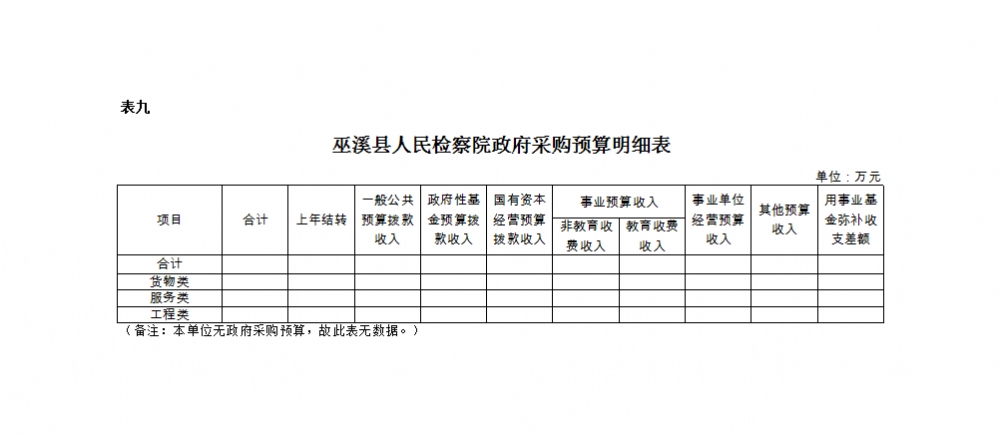 表九

巫溪县人民检察院政府采购预算明细表

单位：万元

| 项目 | 合计 | 上年结转 | 一般公共预算拨款收入 | 政府性基金预算拨款收入 | 国有资本经营预算拨款收入 | 事业预算收入 | | 事业单位经营预算收入 | 其他预算收入 | 用事业基金弥补收支差额 |
|---|---|---|---|---|---|---|---|---|---|---|
| | | | | | | 非教育收费收入 | 教育收费收入 | | | |
| 合计 | | | | | | | | | | |
| 货物类 | | | | | | | | | | |
| 服务类 | | | | | | | | | | |
| 工程类 | | | | | | | | | | |

（备注：本单位无政府采购预算，故此表无数据。）